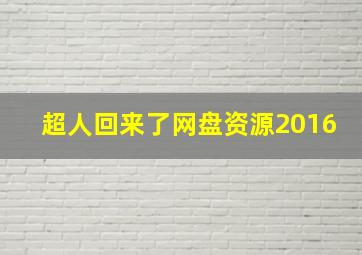 超人回来了网盘资源2016